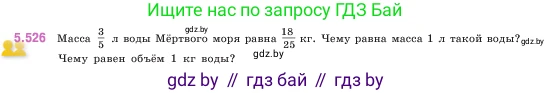 Ищите нас по запросу ГДЗ Бай

5.526 Масса $\frac{3}{5}$ л воды Мёртвого моря равна $\frac{18}{25}$ кг. Чему равна масса 1 л такой воды? Чему равен объём 1 кг воды?

gdz.by

gdz.by

gdz.by

gdz by // гдз бай // гдз by